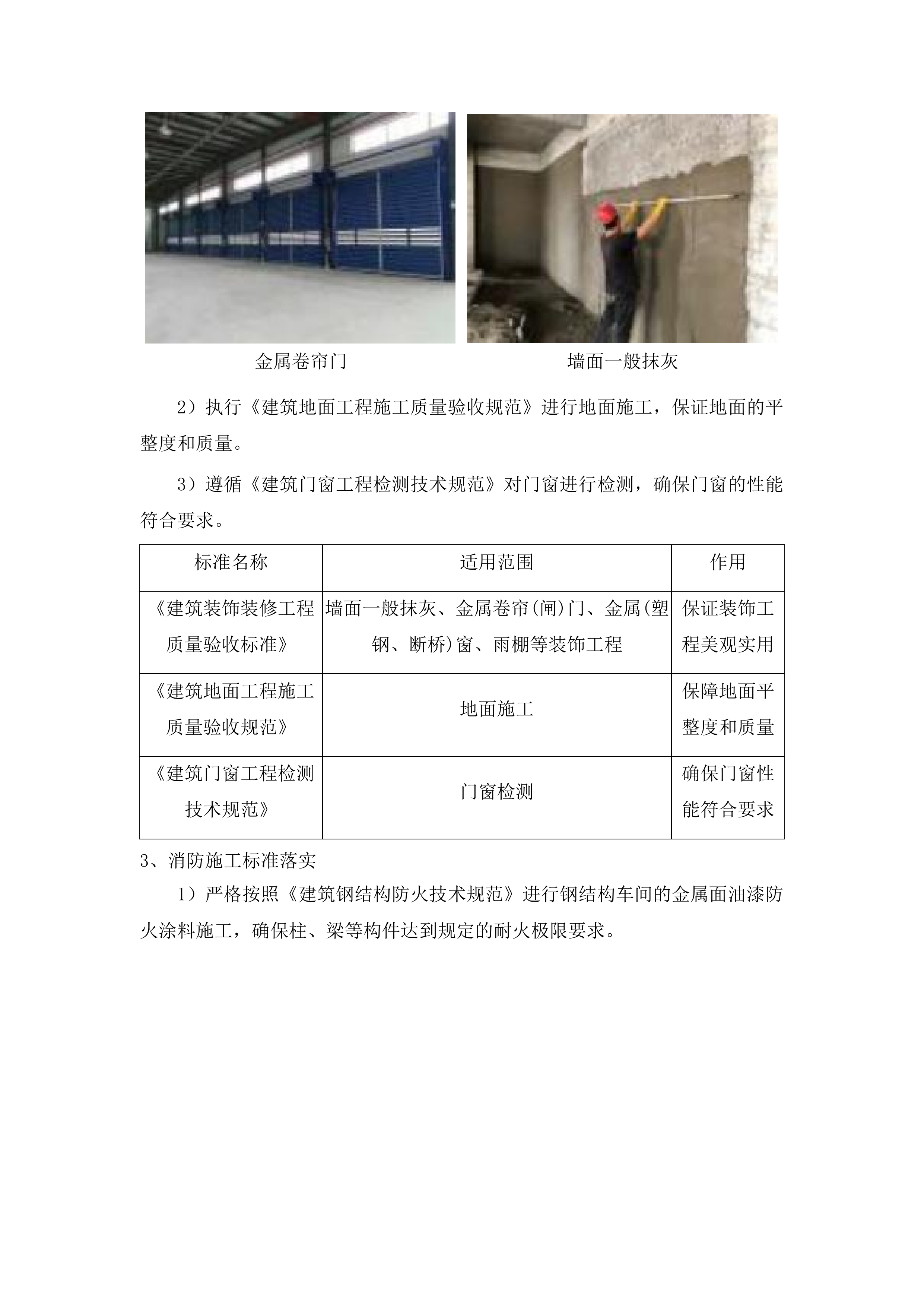 金属卷帘门

墙面一般抹灰

2）执行《建筑地面工程施工质量验收规范》进行地面施工，保证地面的平整度和质量。

3）遵循《建筑门窗工程检测技术规范》对门窗进行检测，确保门窗的性能符合要求。

| 标准名称 | 适用范围 | 作用 |
|---|---|---|
| 《建筑装饰装修工程质量验收标准》 | 墙面一般抹灰、金属卷帘(闸)门、金属(塑钢、断桥)窗、雨棚等装饰工程 | 保证装饰工程美观实用 |
| 《建筑地面工程施工质量验收规范》 | 地面施工 | 保障地面平整度和质量 |
| 《建筑门窗工程检测技术规范》 | 门窗检测 | 确保门窗性能符合要求 |

3、消防施工标准落实

1）严格按照《建筑钢结构防火技术规范》进行钢结构车间的金属面油漆防火涂料施工，确保柱、梁等构件达到规定的耐火极限要求。